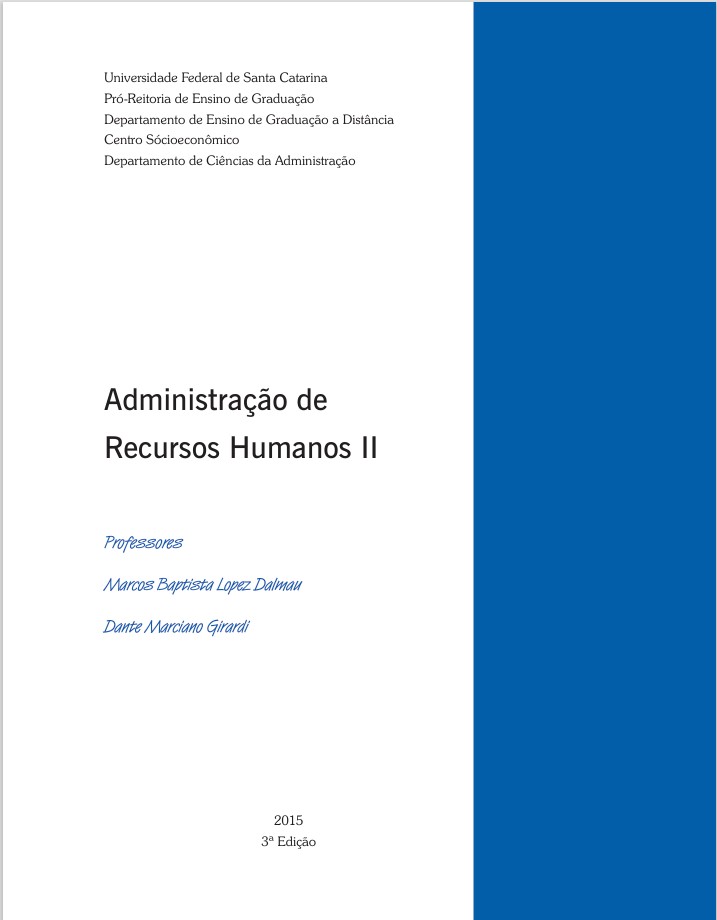 Universidade Federal de Santa Catarina
Pró-Reitoria de Ensino de Graduação
Departamento de Ensino de Graduação a Distância
Centro Sócioeconômico
Departamento de Ciências da Administração

Administração de Recursos Humanos II

Professores

Marcos Baptista Lopez Dalmau

Dante Marciano Girardi

2015
3ª Edição